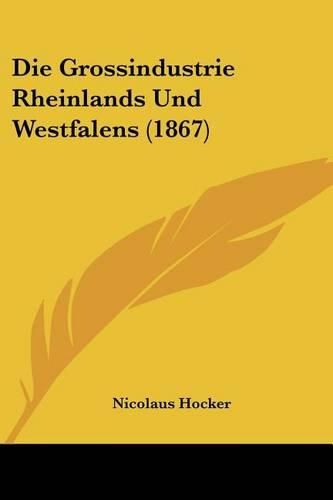 Die Grossindustrie Rheinlands Und Westfalens (1867)

Nicolaus Hocker